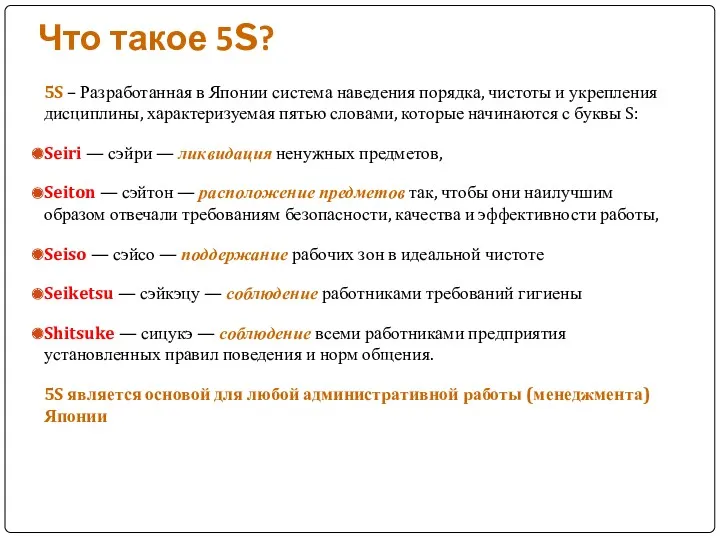 Что такое 5S?

5S – Разработанная в Японии система наведения порядка, чистоты и укрепления дисциплины, характеризуемая пятью словами, которые начинаются с буквы S:

Seiri — сэйри — ликвидация ненужных предметов,

Seiton — сэйтон — расположение предметов так, чтобы они наилучшим образом отвечали требованиям безопасности, качества и эффективности работы,

Seiso — сэйсо — поддержание рабочих зон в идеальной чистоте

Seiketsu — сэйкэцу — соблюдение работниками требований гигиены

Shitsuke — сицукэ — соблюдение всеми работниками предприятия установленных правил поведения и норм общения.

5S является основой для любой административной работы (менеджмента) Японии